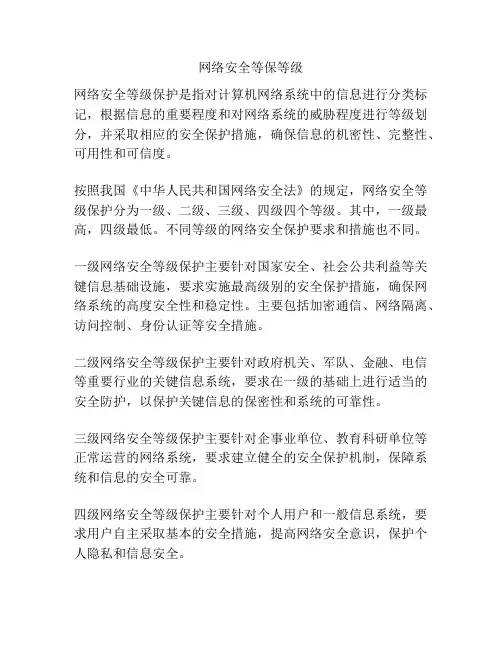 网络安全等保等级

网络安全等级保护是指对计算机网络系统中的信息进行分类标记，根据信息的重要程度和对网络系统的威胁程度进行等级划分，并采取相应的安全保护措施，确保信息的机密性、完整性、可用性和可信度。

按照我国《中华人民共和国网络安全法》的规定，网络安全等级保护分为一级、二级、三级、四级四个等级。其中，一级最高，四级最低。不同等级的网络安全保护要求和措施也不同。

一级网络安全等级保护主要针对国家安全、社会公共利益等关键信息基础设施，要求实施最高级别的安全保护措施，确保网络系统的高度安全性和稳定性。主要包括加密通信、网络隔离、访问控制、身份认证等安全措施。

二级网络安全等级保护主要针对政府机关、军队、金融、电信等重要行业的关键信息系统，要求在一级的基础上进行适当的安全防护，以保护关键信息的保密性和系统的可靠性。

三级网络安全等级保护主要针对企事业单位、教育科研单位等正常运营的网络系统，要求建立健全的安全保护机制，保障系统和信息的安全可靠。

四级网络安全等级保护主要针对个人用户和一般信息系统，要求用户自主采取基本的安全措施，提高网络安全意识，保护个人隐私和信息安全。